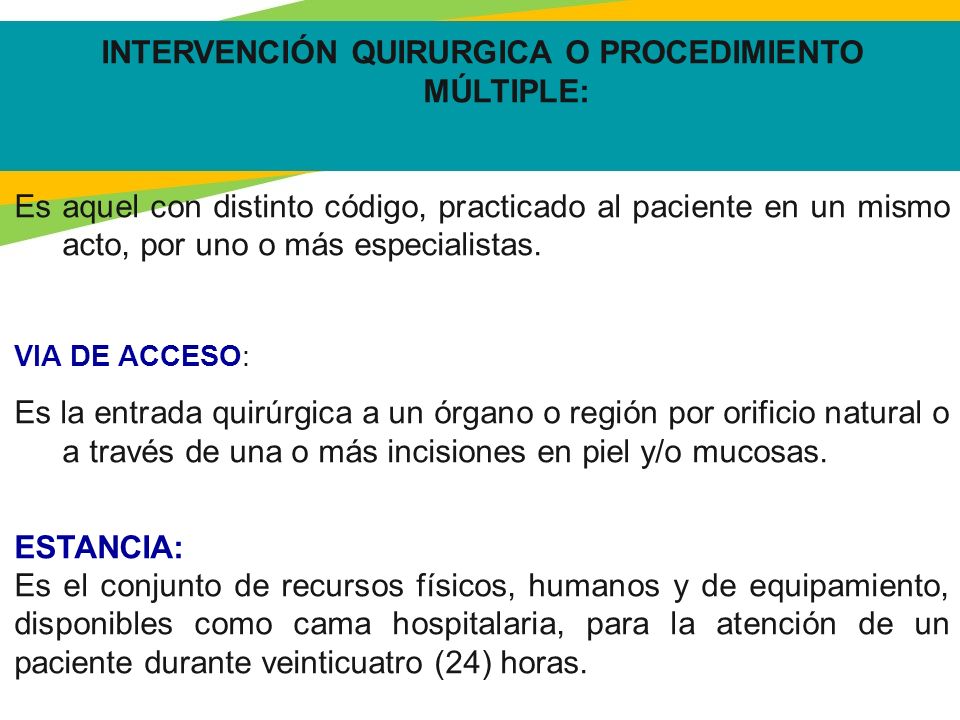 INTERVENCIÓN QUIRURGICA O PROCEDIMIENTO MÚLTIPLE:

Es aquel con distinto código, practicado al paciente en un mismo acto, por uno o más especialistas.

VIA DE ACCESO:

Es la entrada quirúrgica a un órgano o región por orificio natural o a través de una o más incisiones en piel y/o mucosas.

ESTANCIA:
Es el conjunto de recursos físicos, humanos y de equipamiento, disponibles como cama hospitalaria, para la atención de un paciente durante veinticuatro (24) horas.